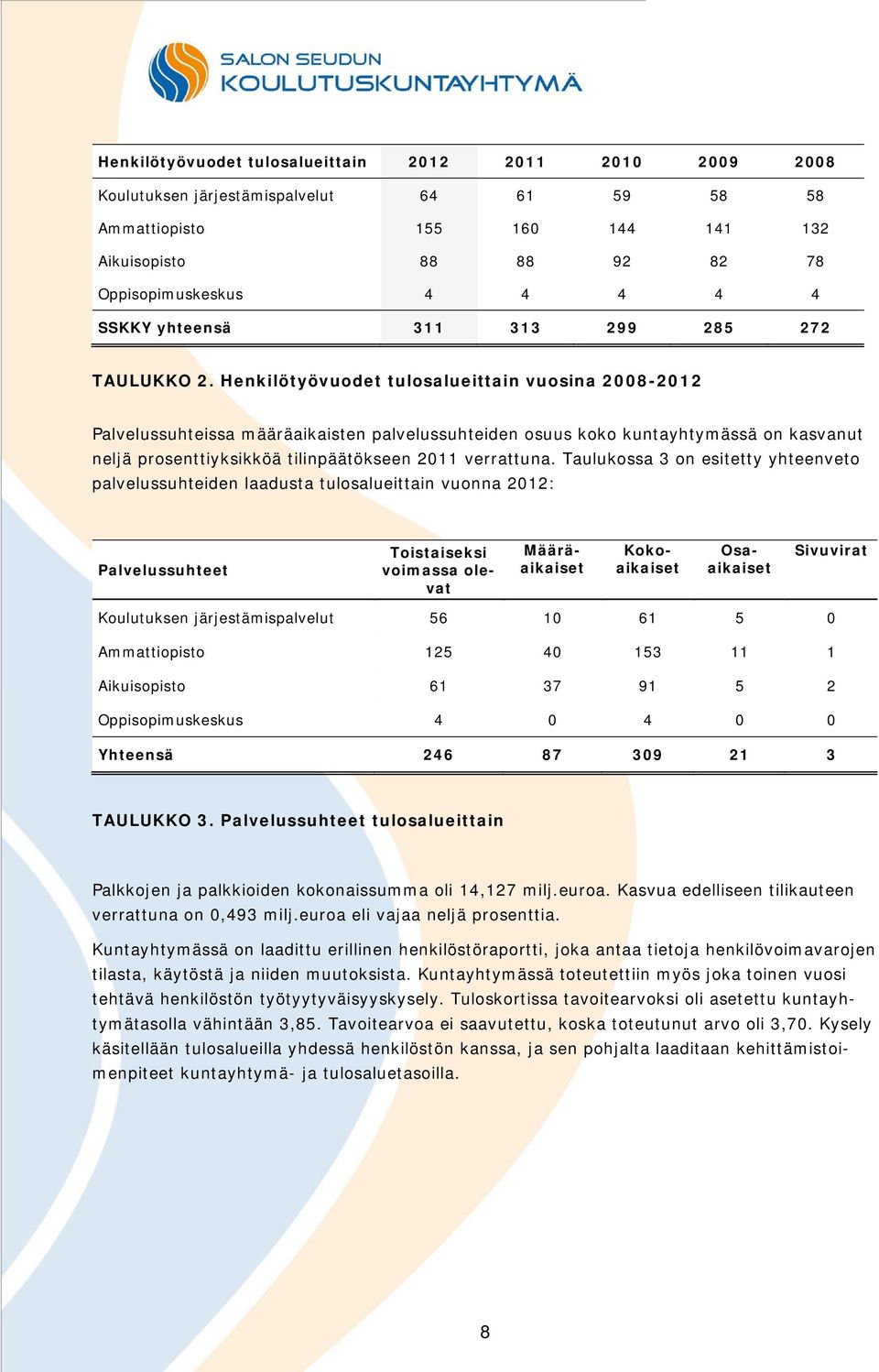 SALON SEUDUN
KOULUTUSKUNTAYHTYMÄ

| Henkilötyövuodet tulosalueittain | 2012 | 2011 | 2010 | 2009 | 2008 |
|---|---|---|---|---|---|
| Koulutuksen järjestämispalvelut | 64 | 61 | 59 | 58 | 58 |
| Ammattiopisto | 155 | 160 | 144 | 141 | 132 |
| Aikuisopisto | 88 | 88 | 92 | 82 | 78 |
| Oppisopimuskeskus | 4 | 4 | 4 | 4 | 4 |
| SSKKY yhteensä | 311 | 313 | 299 | 285 | 272 |

TAULUKKO 2. Henkilötyövuodet tulosalueittain vuosina 2008-2012

Palvelussuhteissa määräaikaisten palvelussuhteiden osuus koko kuntayhtymässä on kasvanut neljä prosenttiyksikköä tilinpäätökseen 2011 verrattuna. Taulukossa 3 on esitetty yhteenveto palvelussuhteiden laadusta tulosalueittain vuonna 2012:

| Palvelussuhteet | Toistaiseksi voimassa olevat | Määräaikaiset | Kokoaikaiset | Osaaikaiset | Sivuvirat |
|---|---|---|---|---|---|
| Koulutuksen järjestämispalvelut | 56 | 10 | 61 | 5 | 0 |
| Ammattiopisto | 125 | 40 | 153 | 11 | 1 |
| Aikuisopisto | 61 | 37 | 91 | 5 | 2 |
| Oppisopimuskeskus | 4 | 0 | 4 | 0 | 0 |
| Yhteensä | 246 | 87 | 309 | 21 | 3 |

TAULUKKO 3. Palvelussuhteet tulosalueittain

Palkkojen ja palkkioiden kokonaissumma oli 14,127 milj.euroa. Kasvua edelliseen tilikauteen verrattuna on 0,493 milj.euroa eli vajaa neljä prosenttia.

Kuntayhtymässä on laadittu erillinen henkilöstöraportti, joka antaa tietoja henkilövoimavarojen tilasta, käytöstä ja niiden muutoksista. Kuntayhtymässä toteutettiin myös joka toinen vuosi tehtävä henkilöstön työtyytyväisyyskysely. Tuloskortissa tavoitearvoksi oli asetettu kuntayhtymätasolla vähintään 3,85. Tavoitearvoa ei saavutettu, koska toteutunut arvo oli 3,70. Kysely käsitellään tulosalueilla yhdessä henkilöstön kanssa, ja sen pohjalta laaditaan kehittämistoimenpiteet kuntayhtymä- ja tulosaluetasoilla.

8